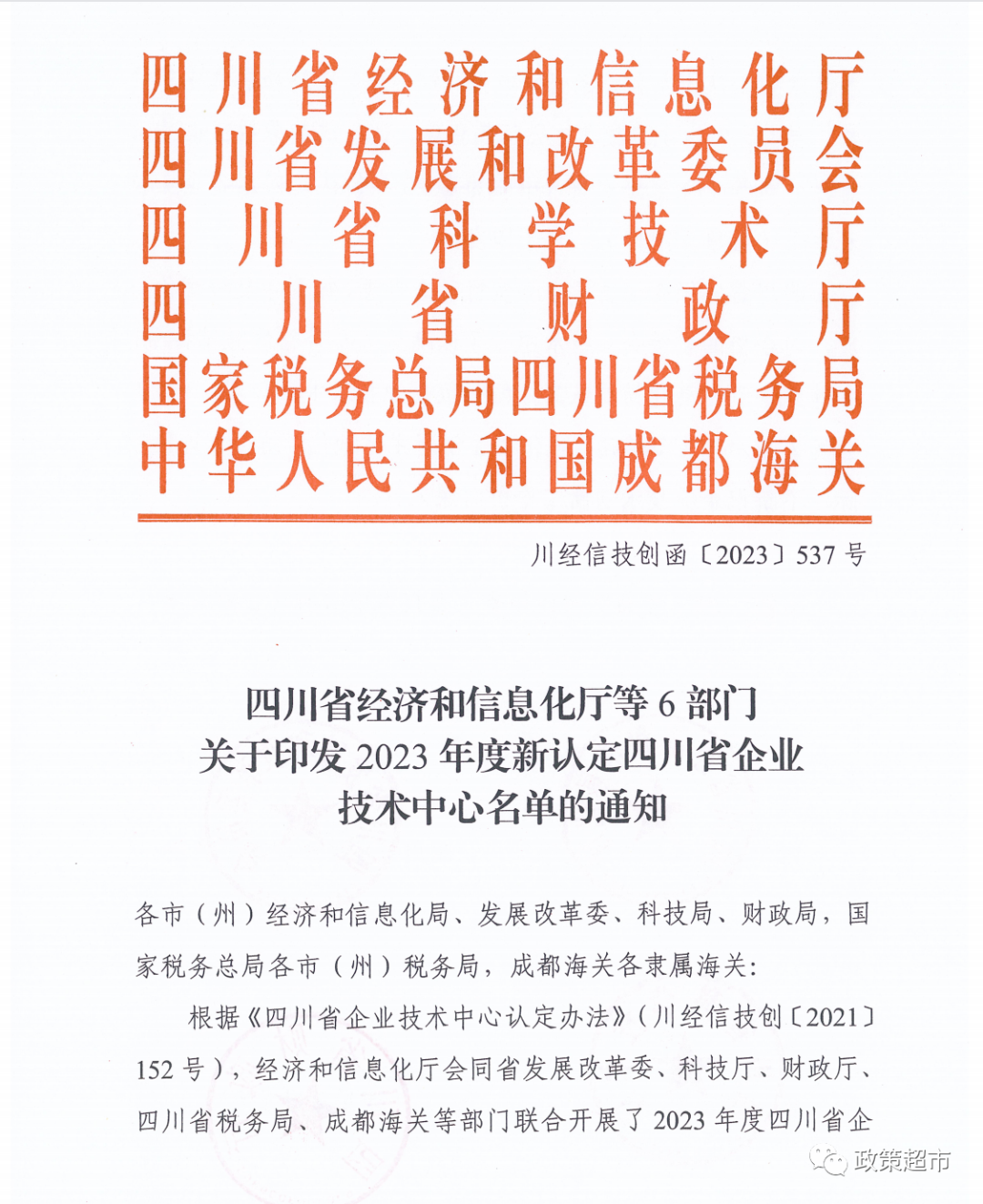 四川省经济和信息化厅
四川省发展和改革委员会
四川省科学技术厅
四川省财政厅
国家税务总局四川省税务局
中华人民共和国成都海关

川经信技创函〔2023〕537号

四川省经济和信息化厅等6部门
关于印发2023年度新认定四川省企业
技术中心名单的通知

各市（州）经济和信息化局、发展改革委、科技局、财政局，国家税务总局各市（州）税务局，成都海关各隶属海关：

根据《四川省企业技术中心认定办法》（川经信技创〔2021〕152号），经济和信息化厅会同省发展改革委、科技厅、财政厅、四川省税务局、成都海关等部门联合开展了2023年度四川省企

政策超市